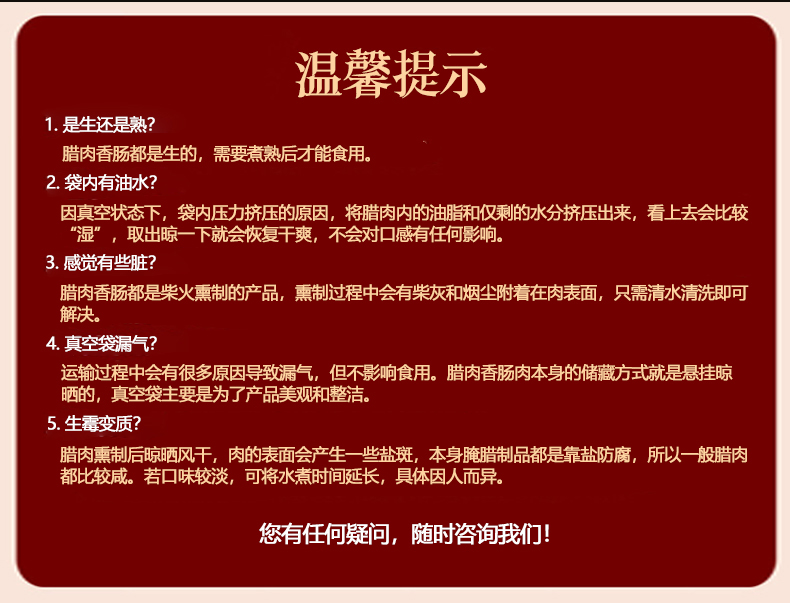 温馨提示

1.是生还是熟?

腊肉香肠都是生的，需要煮熟后才能食用。

2.袋内有油水?

因真空状态下，袋内压力挤压的原因，将腊肉内的油脂和仅剩的水分挤压出来，看上去会比较“湿”，取出晾一下就会恢复干爽，不会对口感有任何影响。

3.感觉有些脏?

腊肉香肠都是柴火熏制的产品，熏制过程中会有柴灰和烟尘附着在肉表面，只需清水清洗即可解决。

4.真空袋漏气?

运输过程中会有很多原因导致漏气，但不影响食用。腊肉香肠肉本身的储藏方式就是悬挂晾晒的，真空袋主要是为了产品美观和整洁。

5.生霉变质?

腊肉熏制后晾晒风干，肉的表面会产生一些盐斑，本身腌腊制品都是靠盐防腐，所以一般腊肉都比较咸。若口味较淡，可将水煮时间延长，具体因人而异。

您有任何疑问，随时咨询我们!